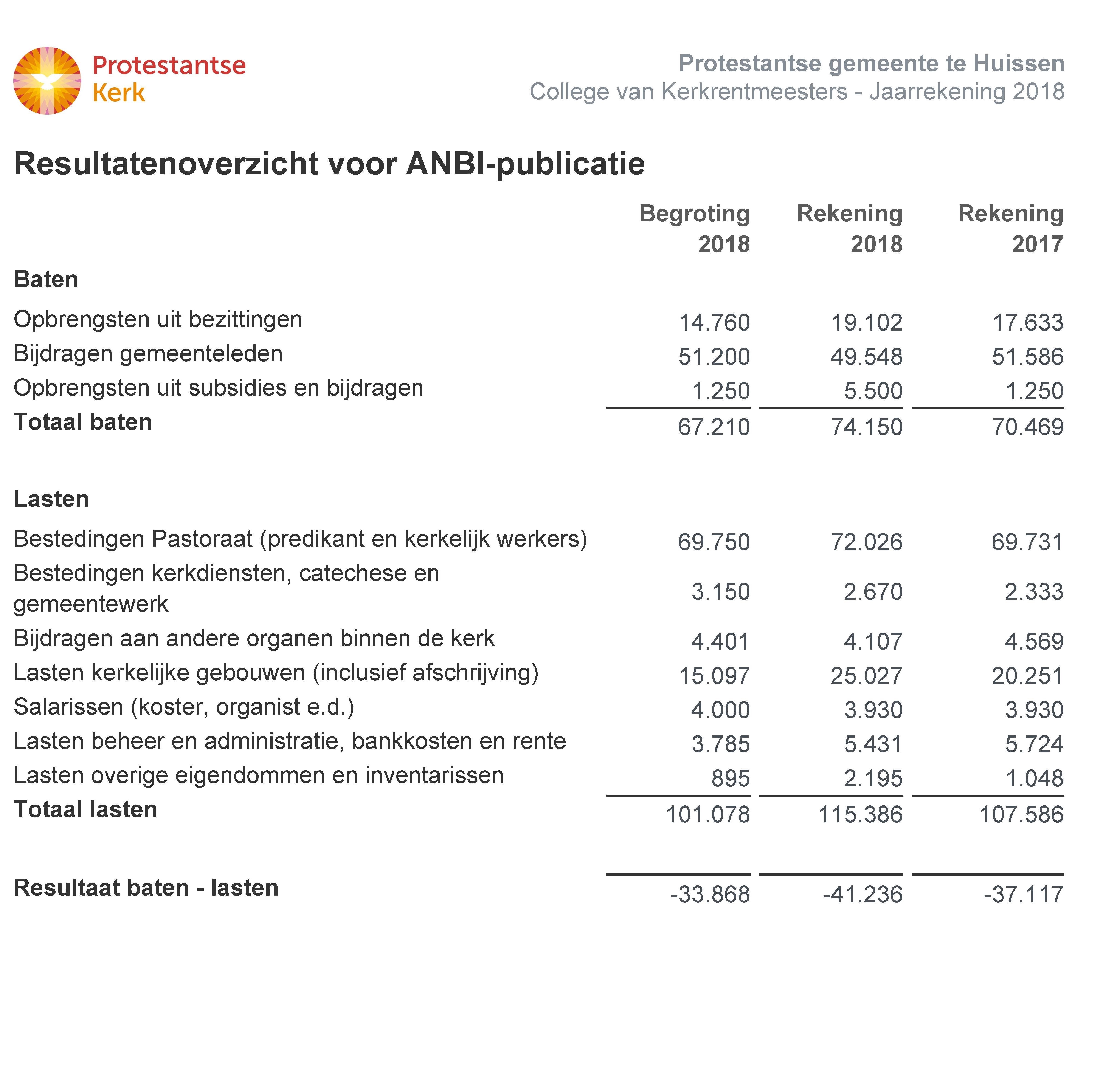 Protestantse Kerk

Protestantse gemeente te Huissen
College van Kerkrentmeesters - Jaarrekening 2018

Resultatenoverzicht voor ANBI-publicatie

| | Begroting 2018 | Rekening 2018 | Rekening 2017 |
|---|---|---|---|
| **Baten** | | | |
| Opbrengsten uit bezittingen | 14.760 | 19.102 | 17.633 |
| Bijdragen gemeenteleden | 51.200 | 49.548 | 51.586 |
| Opbrengsten uit subsidies en bijdragen | 1.250 | 5.500 | 1.250 |
| **Totaal baten** | 67.210 | 74.150 | 70.469 |
| **Lasten** | | | |
| Bestedingen Pastoraat (predikant en kerkelijk werkers) | 69.750 | 72.026 | 69.731 |
| Bestedingen kerkdiensten, catechese en gemeentewerk | 3.150 | 2.670 | 2.333 |
| Bijdragen aan andere organen binnen de kerk | 4.401 | 4.107 | 4.569 |
| Lasten kerkelijke gebouwen (inclusief afschrijving) | 15.097 | 25.027 | 20.251 |
| Salarissen (koster, organist e.d.) | 4.000 | 3.930 | 3.930 |
| Lasten beheer en administratie, bankkosten en rente | 3.785 | 5.431 | 5.724 |
| Lasten overige eigendommen en inventarissen | 895 | 2.195 | 1.048 |
| **Totaal lasten** | 101.078 | 115.386 | 107.586 |
| **Resultaat baten - lasten** | -33.868 | -41.236 | -37.117 |